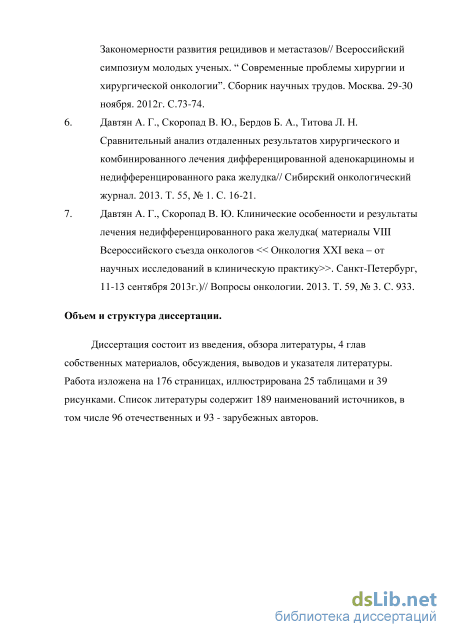 Закономерности развития рецидивов и метастазов// Всероссийский симпозиум молодых ученых. “ Современные проблемы хирургии и хирургической онкологии”. Сборник научных трудов. Москва. 29-30 ноября. 2012г. С.73-74.

6. Давтян А. Г., Скоропад В. Ю., Бердов Б. А., Титова Л. Н. Сравнительный анализ отдаленных результатов хирургического и комбинированного лечения дифференцированной аденокарциномы и недифференцированного рака желудка// Сибирский онкологический журнал. 2013. Т. 55, № 1. С. 16-21.

7. Давтян А. Г., Скоропад В. Ю. Клинические особенности и результаты лечения недифференцированного рака желудка( материалы VIII Всероссийского съезда онкологов << Онкология XXI века – от научных исследований в клиническую практику>>. Санкт-Петербург, 11-13 сентября 2013г.)// Вопросы онкологии. 2013. Т. 59, № 3. С. 933.

Объем и структура диссертации.

Диссертация состоит из введения, обзора литературы, 4 глав собственных материалов, обсуждения, выводов и указателя литературы. Работа изложена на 176 страницах, иллюстрирована 25 таблицами и 39 рисунками. Список литературы содержит 189 наименований источников, в том числе 96 отечественных и 93 - зарубежных авторов.

dsLib.net
библиотека диссертаций